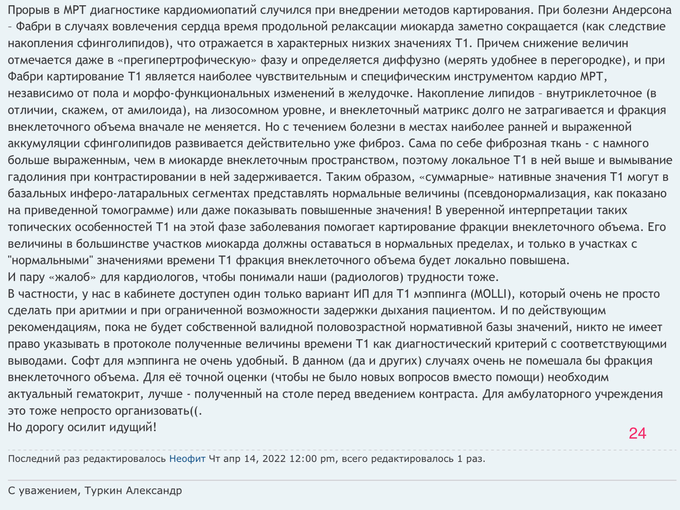 Прорыв в МРТ диагностике кардиомиопатий случился при внедрении методов картирования. При болезни Андерсона – Фабри в случаях вовлечения сердца время продольной релаксации миокарда заметно сокращается (как следствие накопления сфинголипидов), что отражается в характерных низких значениях Т1. Причем снижение величин отмечается даже в «прегипертрофическую» фазу и определяется диффузно (мерять удобнее в перегородке), и при Фабри картирование Т1 является наиболее чувствительным и специфическим инструментом кардио МРТ, независимо от пола и морфо-функциональных изменений в желудочке. Накопление липидов – внутриклеточное (в отличии, скажем, от амилоида), на лизосомном уровне, и внеклеточный матрикс долго не затрагивается и фракция внеклеточного объема вначале не меняется. Но с течением болезни в местах наиболее ранней и выраженной аккумуляции сфинголипидов развивается действительно уже фиброз. Сама по себе фиброзная ткань - с намного больше выраженным, чем в миокарде внеклеточным пространством, поэтому локальное Т1 в ней выше и вымывание гадолиния при контрастировании в ней задерживается. Таким образом, «суммарные» нативные значения Т1 могут в базальных инферо-латаральных сегментах представлять нормальные величины (псевдонормализация, как показано на приведенной томограмме) или даже показывать повышенные значения! В уверенной интерпретации таких топических особенностей Т1 на этой фазе заболевания помогает картирование фракции внеклеточного объема. Его величины в большинстве участков миокарда должны оставаться в нормальных пределах, и только в участках с "нормальными" значениями времени Т1 фракция внеклеточного объема будет локально повышена.
И пару «жалоб» для кардиологов, чтобы понимали наши (радиологов) трудности тоже.
В частности, у нас в кабинете доступен один только вариант ИП для Т1 мэппинга (MOLLI), который очень не просто сделать при аритмии и при ограниченной возможности задержки дыхания пациентом. И по действующим рекомендациям, пока не будет собственной валидной половозрастной нормативной базы значений, никто не имеет право указывать в протоколе полученные величины времени Т1 как диагностический критерий с соответствующими выводами. Софт для мэппинга не очень удобный. В данном (да и других) случаях очень не помешала бы фракция внеклеточного объема. Для её точной оценки (чтобы не было новых вопросов вместо помощи) необходим актуальный гематокрит, лучше - полученный на столе перед введением контраста. Для амбулаторного учреждения это тоже непросто организовать((.
Но дорогу осилит идущий!

24

Последний раз редактировалось Неофит Чт апр 14, 2022 12:00 pm, всего редактировалось 1 раз.

С уважением, Туркин Александр